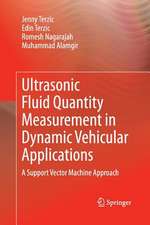 Jenny Terzic
Edin Terzic
Romesh Nagarajah
Muhammad Alamgir

Ultrasonic Fluid Quantity Measurement in Dynamic Vehicular Applications

A Support Vector Machine Approach

Springer